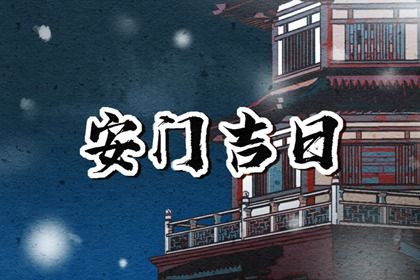 安门吉日